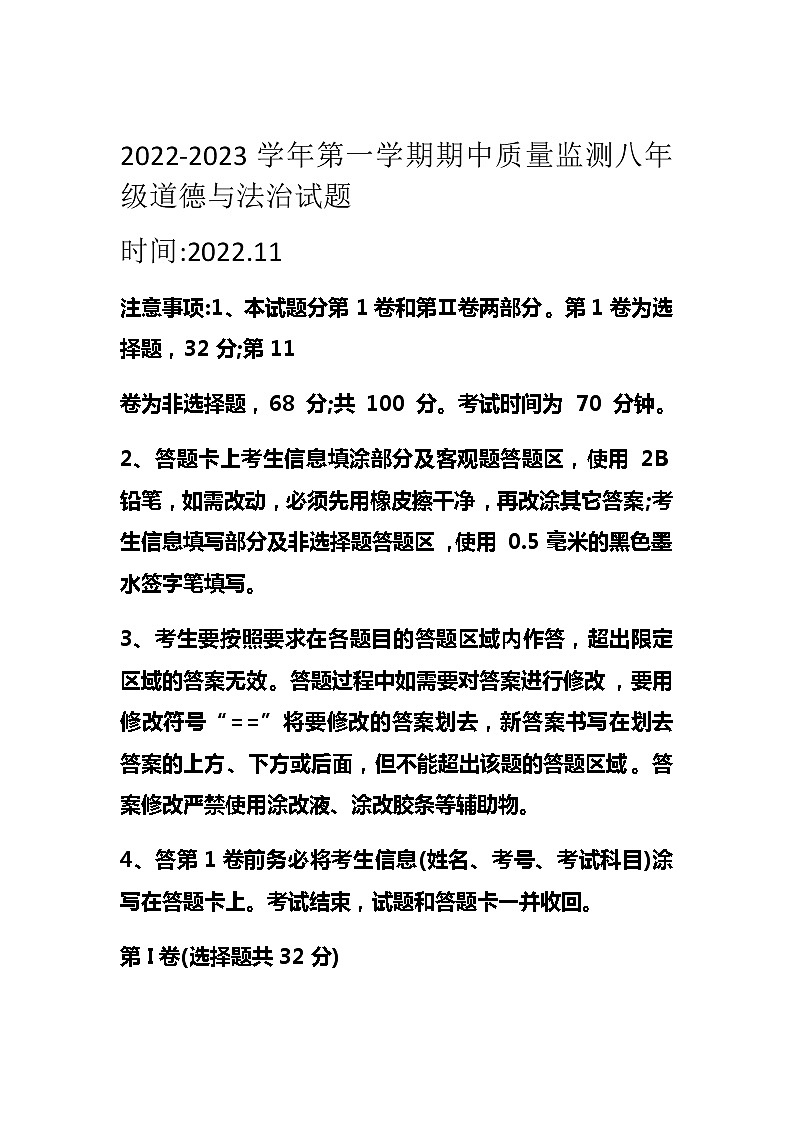 2022-2023 学年第一学期期中质量监测八年级道德与法治试题

时间:2022.11

注意事项:1、本试题分第 1 卷和第Ⅱ卷两部分。第 1 卷为选择题，32 分;第 11

卷为非选择题，68 分;共 100 分。考试时间为 70 分钟。

2、答题卡上考生信息填涂部分及客观题答题区，使用 2B 铅笔，如需改动，必须先用橡皮擦干净，再改涂其它答案;考生信息填写部分及非选择题答题区，使用 0.5 毫米的黑色墨水签字笔填写。

3、考生要按照要求在各题目的答题区域内作答，超出限定区域的答案无效。答题过程中如需要对答案进行修改，要用修改符号“==”将要修改的答案划去，新答案书写在划去答案的上方、下方或后面，但不能超出该题的答题区域。答案修改严禁使用涂改液、涂改胶条等辅助物。

4、答第 1 卷前务必将考生信息(姓名、考号、考试科目)涂写在答题卡上。考试结束，试题和答题卡一并收回。

第 I 卷(选择题共 32 分)